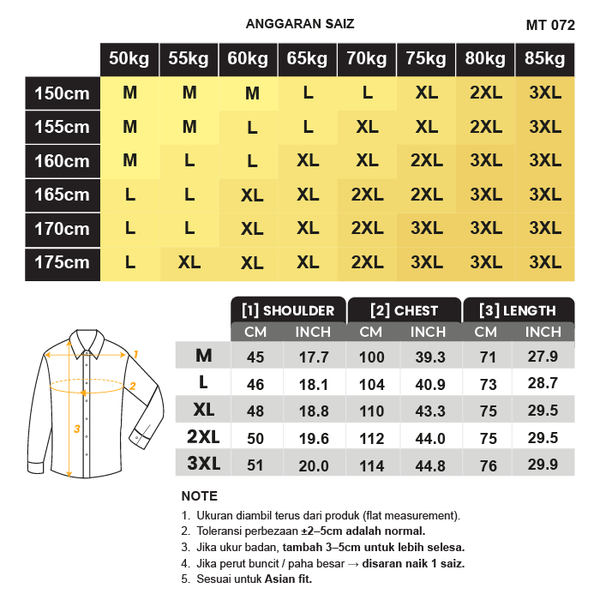 ANGGARAN SAIZ

MT 072

| | 50kg | 55kg | 60kg | 65kg | 70kg | 75kg | 80kg | 85kg |
|---|---|---|---|---|---|---|---|---|
| 150cm | M | M | M | L | L | XL | 2XL | 3XL |
| 155cm | M | M | L | L | XL | XL | 2XL | 3XL |
| 160cm | M | L | L | XL | XL | 2XL | 3XL | 3XL |
| 165cm | L | L | XL | XL | 2XL | 2XL | 3XL | 3XL |
| 170cm | L | L | XL | XL | 2XL | 3XL | 3XL | 3XL |
| 175cm | L | XL | XL | XL | 2XL | 3XL | 3XL | 3XL |

1
2
3

| | [1] SHOULDER CM | [1] SHOULDER INCH | [2] CHEST CM | [2] CHEST INCH | [3] LENGTH CM | [3] LENGTH INCH |
|---|---|---|---|---|---|---|
| M | 45 | 17.7 | 100 | 39.3 | 71 | 27.9 |
| L | 46 | 18.1 | 104 | 40.9 | 73 | 28.7 |
| XL | 48 | 18.8 | 110 | 43.3 | 75 | 29.5 |
| 2XL | 50 | 19.6 | 112 | 44.0 | 75 | 29.5 |
| 3XL | 51 | 20.0 | 114 | 44.8 | 76 | 29.9 |

NOTE
1. Ukuran diambil terus dari produk (flat measurement).
2. Toleransi perbezaan ±2–5cm adalah normal.
3. Jika ukur badan, tambah 3–5cm untuk lebih selesa.
4. Jika perut buncit / paha besar → disaran naik 1 saiz.
5. Sesuai untuk Asian fit.